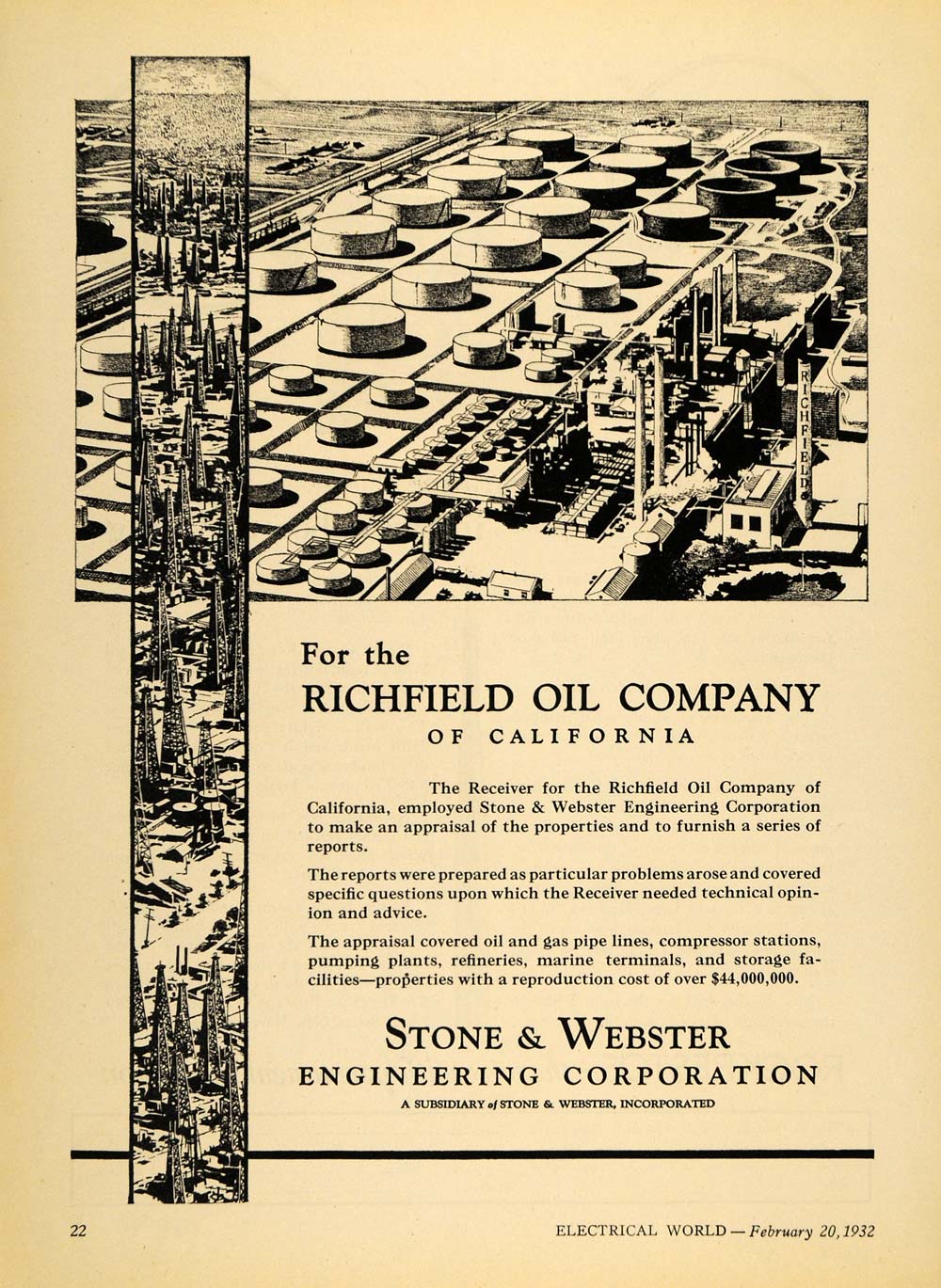 RICHFIELD

For the

RICHFIELD OIL COMPANY

OF CALIFORNIA

The Receiver for the Richfield Oil Company of California, employed Stone & Webster Engineering Corporation to make an appraisal of the properties and to furnish a series of reports.

The reports were prepared as particular problems arose and covered specific questions upon which the Receiver needed technical opinion and advice.

The appraisal covered oil and gas pipe lines, compressor stations, pumping plants, refineries, marine terminals, and storage facilities—properties with a reproduction cost of over $44,000,000.

STONE & WEBSTER

ENGINEERING CORPORATION

A SUBSIDIARY of STONE & WEBSTER, INCORPORATED

22

ELECTRICAL WORLD — February 20, 1932